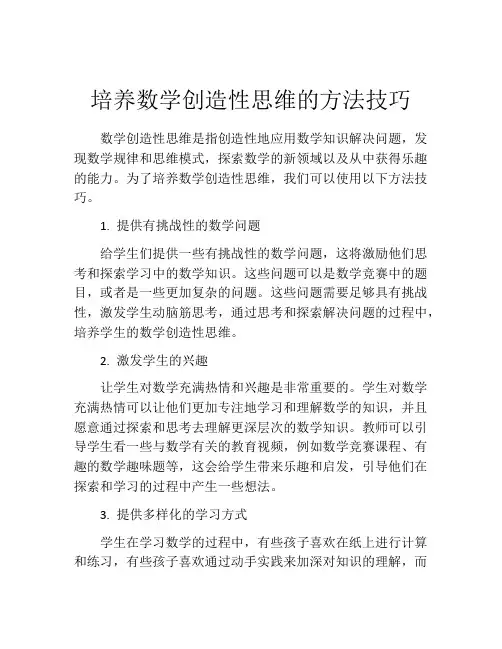 培养数学创造性思维的方法技巧

数学创造性思维是指创造性地应用数学知识解决问题，发现数学规律和思维模式，探索数学的新领域以及从中获得乐趣的能力。为了培养数学创造性思维，我们可以使用以下方法技巧。

1. 提供有挑战性的数学问题

给学生们提供一些有挑战性的数学问题，这将激励他们思考和探索学习中的数学知识。这些问题可以是数学竞赛中的题目，或者是一些更加复杂的问题。这些问题需要足够具有挑战性，激发学生动脑筋思考，通过思考和探索解决问题的过程中，培养学生的数学创造性思维。

2. 激发学生的兴趣

让学生对数学充满热情和兴趣是非常重要的。学生对数学充满热情可以让他们更加专注地学习和理解数学的知识，并且愿意通过探索和思考去理解更深层次的数学知识。教师可以引导学生看一些与数学有关的教育视频，例如数学竞赛课程、有趣的数学趣味题等，这会给学生带来乐趣和启发，引导他们在探索和学习的过程中产生一些想法。

3. 提供多样化的学习方式

学生在学习数学的过程中，有些孩子喜欢在纸上进行计算和练习，有些孩子喜欢通过动手实践来加深对知识的理解，而